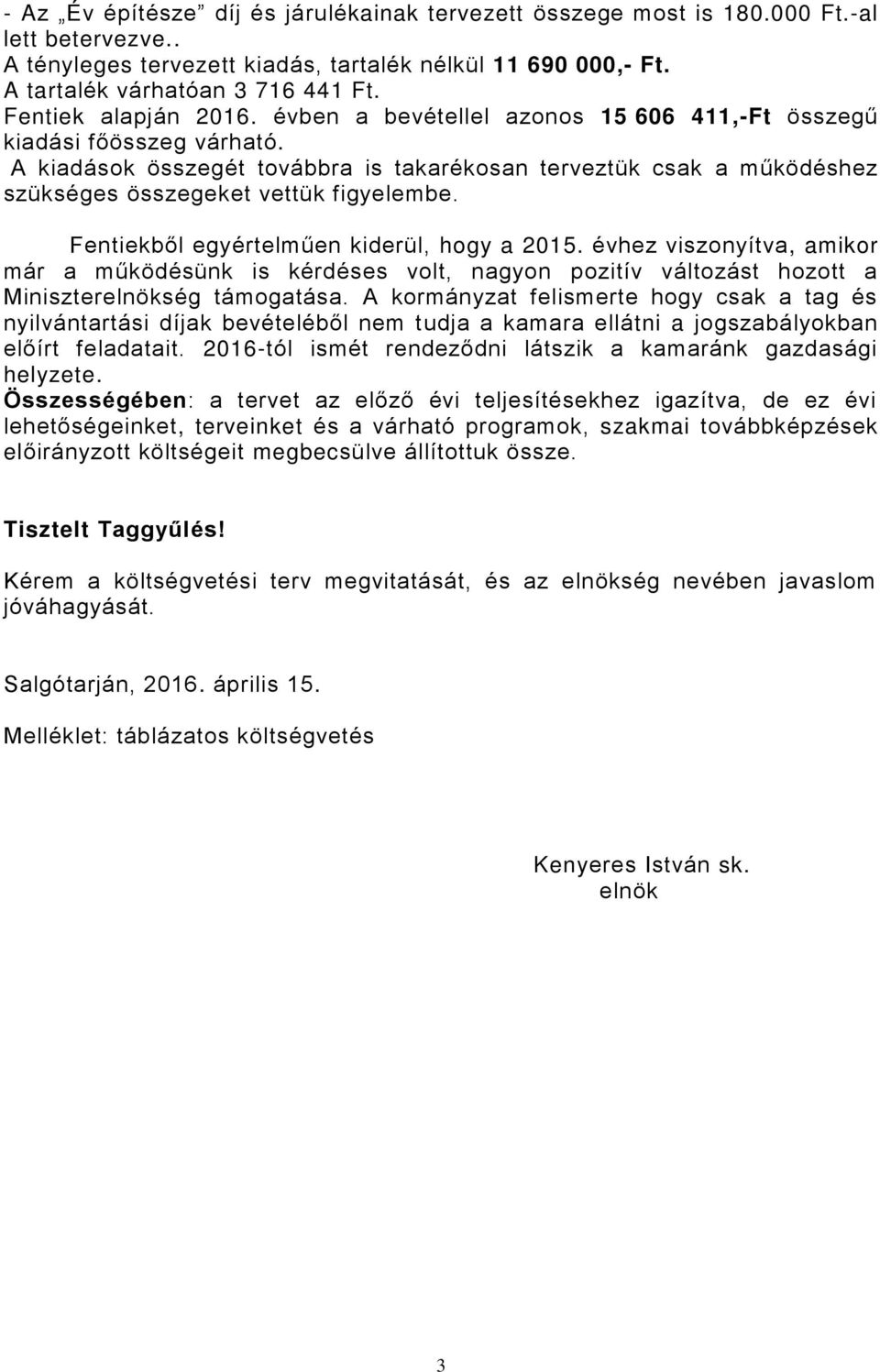 - Az „Év építésze” díj és járulékainak tervezett összege most is 180.000 Ft.-al lett betervezve..
A tényleges tervezett kiadás, tartalék nélkül 11 690 000,- Ft.
A tartalék várhatóan 3 716 441 Ft.
Fentiek alapján 2016. évben a bevétellel azonos 15 606 411,-Ft összegű kiadási főösszeg várható.
A kiadások összegét továbbra is takarékosan terveztük csak a működéshez szükséges összegeket vettük figyelembe.

Fentiekből egyértelműen kiderül, hogy a 2015. évhez viszonyítva, amikor már a működésünk is kérdéses volt, nagyon pozitív változást hozott a Miniszterelnökség támogatása. A kormányzat felismerte hogy csak a tag és nyilvántartási díjak bevételéből nem tudja a kamara ellátni a jogszabályokban előírt feladatait. 2016-tól ismét rendeződni látszik a kamaránk gazdasági helyzete.
Összességében: a tervet az előző évi teljesítésekhez igazítva, de ez évi lehetőségeinket, terveinket és a várható programok, szakmai továbbképzések előirányzott költségeit megbecsülve állítottuk össze.

Tisztelt Taggyűlés!

Kérem a költségvetési terv megvitatását, és az elnökség nevében javaslom jóváhagyását.

Salgótarján, 2016. április 15.

Melléklet: táblázatos költségvetés

Kenyeres István sk.
elnök

3